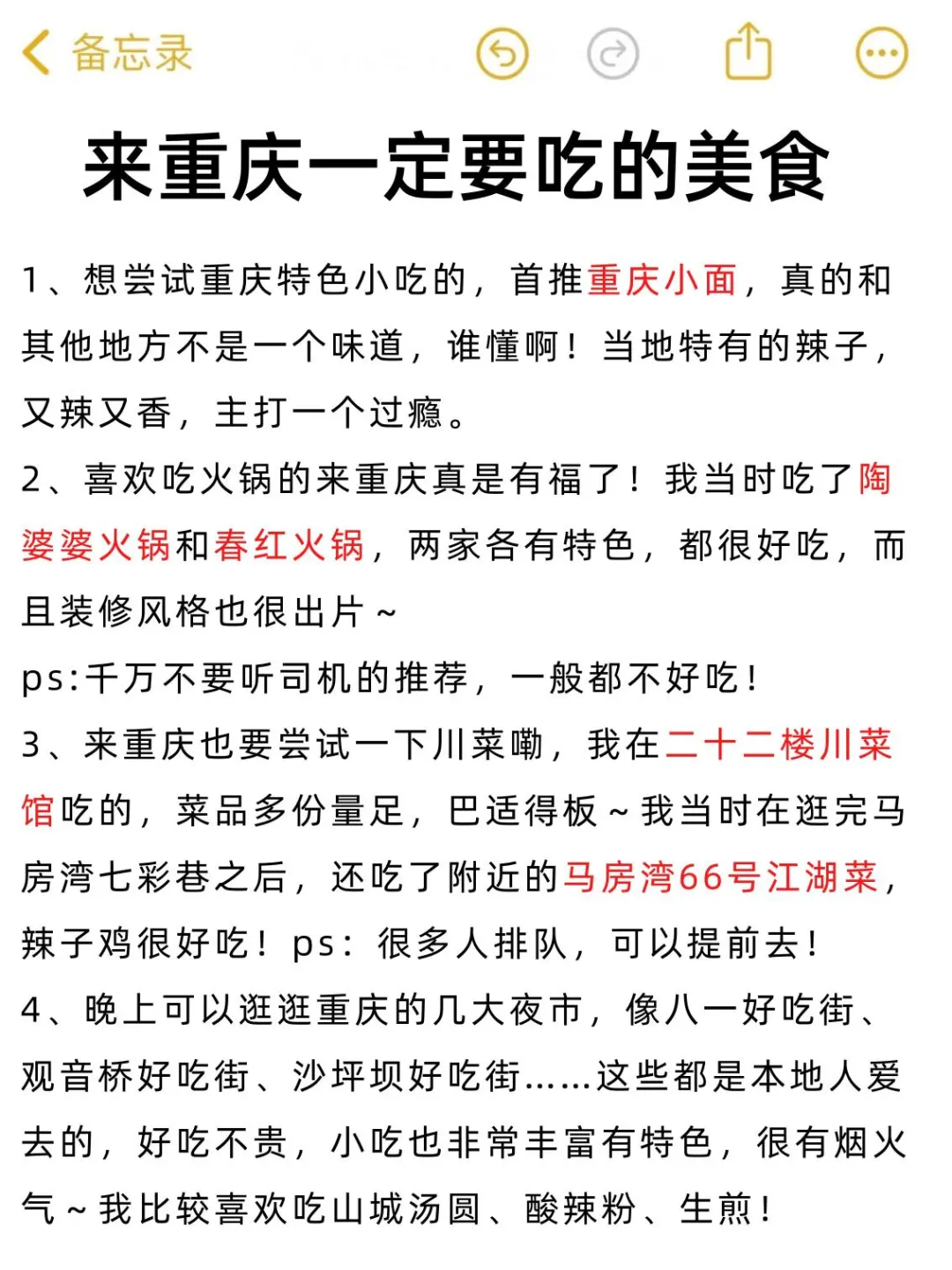 备忘录

来重庆一定要吃的美食

1、想尝试重庆特色小吃的，首推重庆小面，真的和其他地方不是一个味道，谁懂啊！当地特有的辣子，又辣又香，主打一个过瘾。

2、喜欢吃火锅的来重庆真是有福了！我当时吃了陶婆婆火锅和春红火锅，两家各有特色，都很好吃，而且装修风格也很出片~

ps:千万不要听司机的推荐，一般都不好吃！

3、来重庆也要尝试一下川菜嘞，我在二十二楼川菜馆吃的，菜品多份量足，巴适得板~我当时在逛完马房湾七彩巷之后，还吃了附近的马房湾66号江湖菜，辣子鸡很好吃！ps：很多人排队，可以提前去！

4、晚上可以逛逛重庆的几大夜市，像八一好吃街、观音桥好吃街、沙坪坝好吃街……这些都是本地人爱去的，好吃不贵，小吃也非常丰富有特色，很有烟火气~我比较喜欢吃山城汤圆、酸辣粉、生煎！